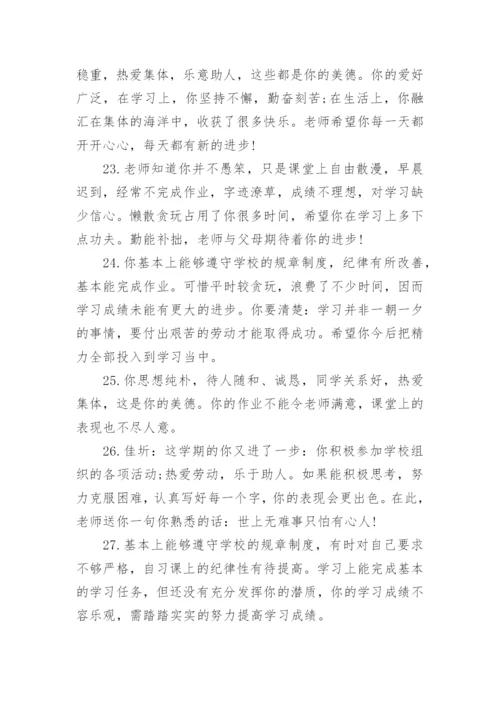 稳重，热爱集体，乐意助人，这些都是你的美德。你的爱好广泛，在学习上，你坚持不懈，勤奋刻苦;在生活上，你融汇在集体的海洋中，收获了很多快乐。老师希望你每一天都开开心心，每天都有新的进步!

23.老师知道你并不愚笨，只是课堂上自由散漫，早晨迟到，经常不完成作业，字迹潦草，成绩不理想，对学习缺少信心。懒散贪玩占用了你很多时间，希望你在学习上多下点功夫。勤能补拙，老师与父母期待着你的进步!

24.你基本上能够遵守学校的规章制度，纪律有所改善，基本能完成作业。可惜平时较贪玩，浪费了不少时间，因而学习成绩未能有更大的进步。你要清楚：学习并非一朝一夕的事情，要付出艰苦的劳动才能取得成功。希望你今后把精力全部投入到学习当中。

25.你思想纯朴，待人随和、诚恳，同学关系好，热爱集体，这是你的美德。你的作业不能令老师满意，课堂上的表现也不尽人意。

26.佳圻：这学期的你又进了一步：你积极参加学校组织的各项活动;热爱劳动，乐于助人。如果能积极思考，努力克服困难，认真写好每一个字，你的表现会更出色。在此，老师送你一句你熟悉的话：世上无难事只怕有心人!

27.基本上能够遵守学校的规章制度，有时对自己要求不够严格，自习课上的纪律性有待提高。学习上能完成基本的学习任务，但还没有充分发挥你的潜质，你的学习成绩不容乐观，需踏踏实实的努力提高学习成绩。